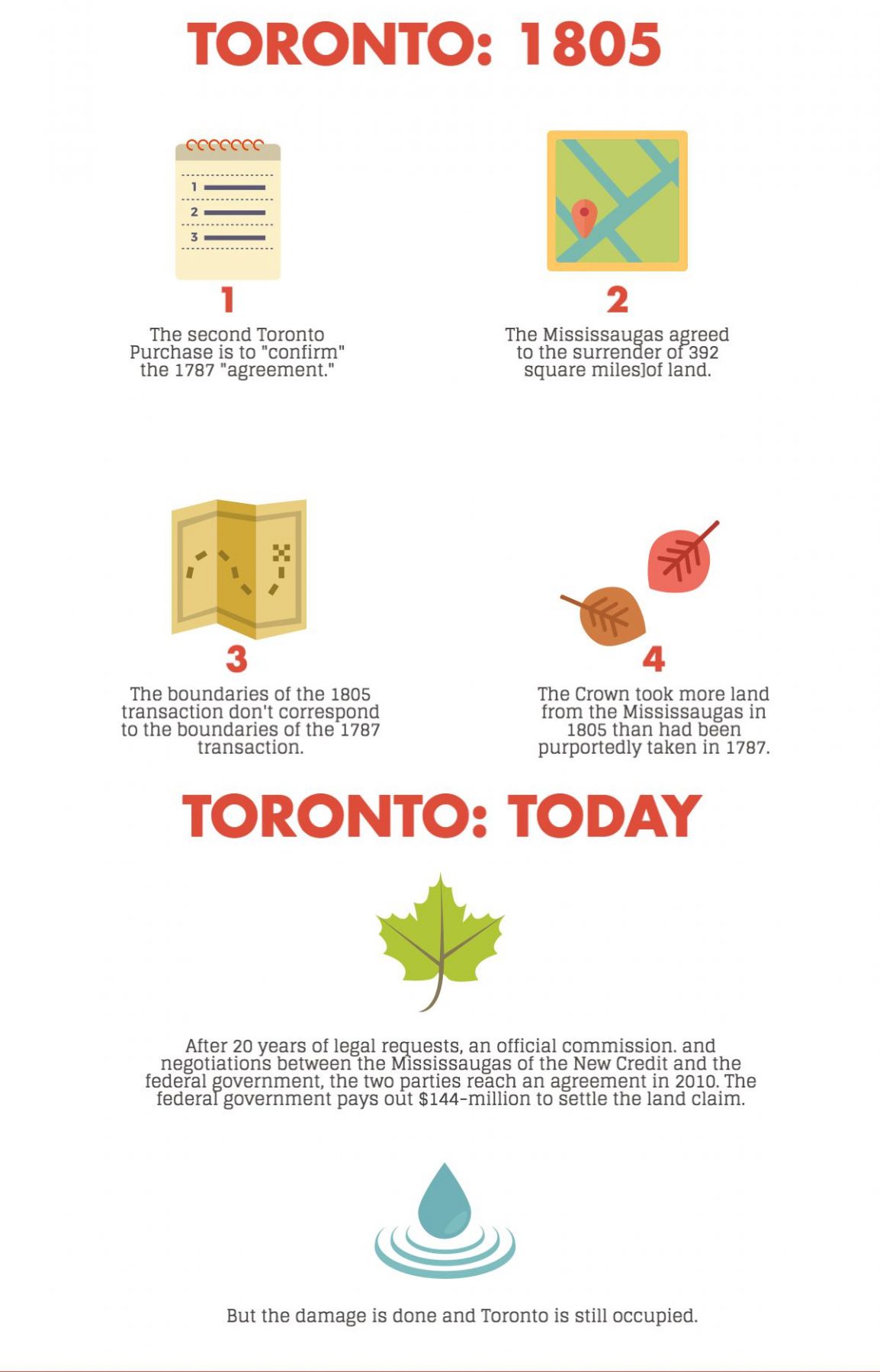 TORONTO: 1805

1
2
3

1

The second Toronto Purchase is to "confirm" the 1787 "agreement."

2

The Mississaugas agreed to the surrender of 392 square miles]of land.

3

The boundaries of the 1805 transaction don't correspond to the boundaries of the 1787 transaction.

4

The Crown took more land from the Mississaugas in 1805 than had been purportedly taken in 1787.

TORONTO: TODAY

After 20 years of legal requests, an official commission. and negotiations between the Mississaugas of the New Credit and the federal government, the two parties reach an agreement in 2010. The federal government pays out $144-million to settle the land claim.

But the damage is done and Toronto is still occupied.